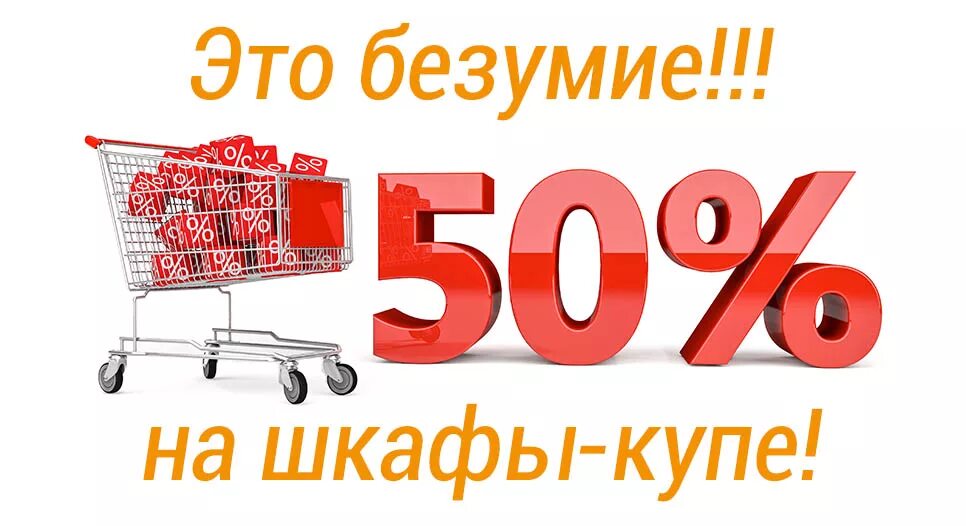 Это безумие!!!

50%

на шкафы-купе!